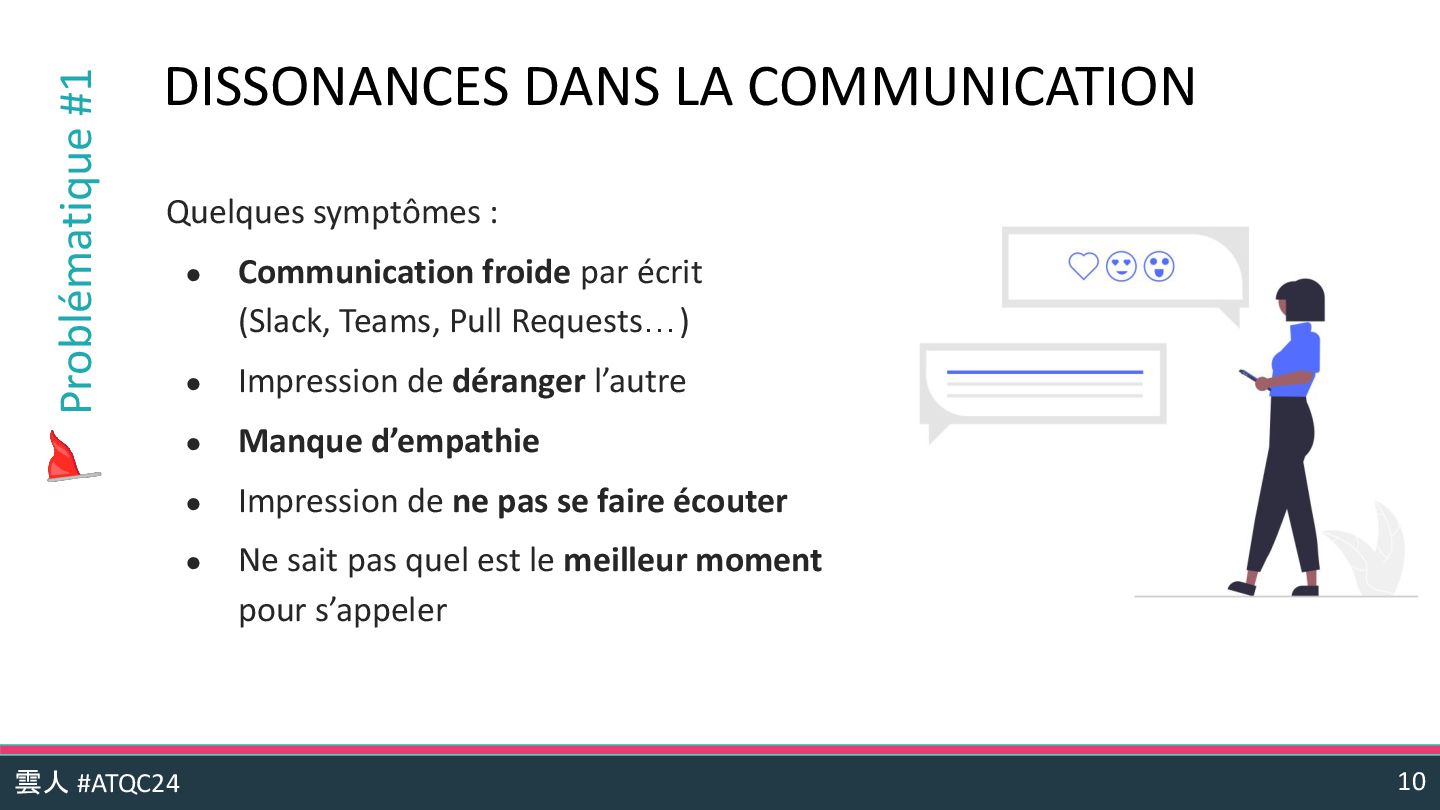 Problématique #1

DISSONANCES DANS LA COMMUNICATION

Quelques symptômes :

• Communication froide par écrit (Slack, Teams, Pull Requests…)
• Impression de déranger l'autre
• Manque d'empathie
• Impression de ne pas se faire écouter
• Ne sait pas quel est le meilleur moment pour s'appeler

雲人 #ATQC24

10